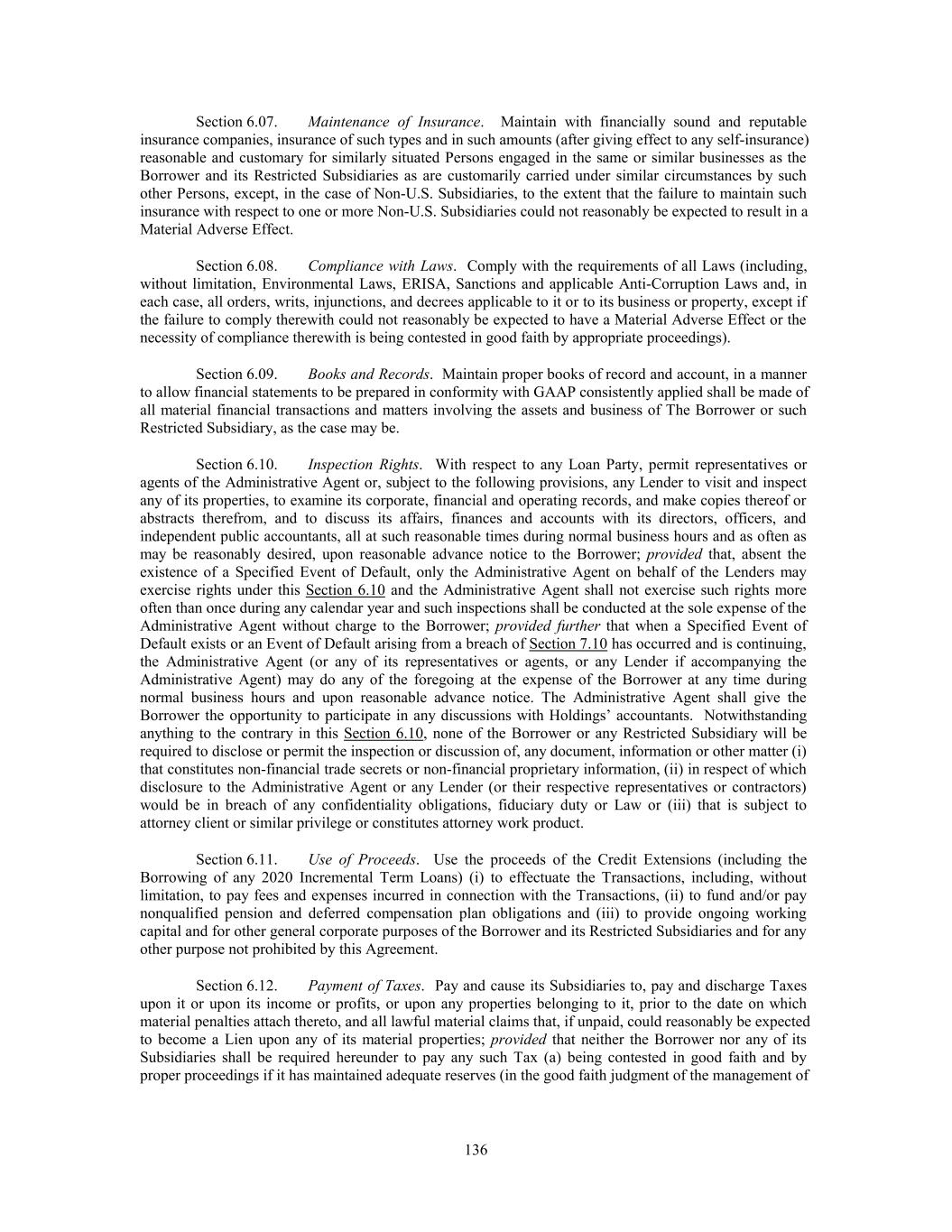 Section 6.07. Maintenance of Insurance. Maintain with financially sound and reputable insurance companies, insurance of such types and in such amounts (after giving effect to any self-insurance) reasonable and customary for similarly situated Persons engaged in the same or similar businesses as the Borrower and its Restricted Subsidiaries as are customarily carried under similar circumstances by such other Persons, except, in the case of Non-U.S. Subsidiaries, to the extent that the failure to maintain such insurance with respect to one or more Non-U.S. Subsidiaries could not reasonably be expected to result in a Material Adverse Effect.

Section 6.08. Compliance with Laws. Comply with the requirements of all Laws (including, without limitation, Environmental Laws, ERISA, Sanctions and applicable Anti-Corruption Laws and, in each case, all orders, writs, injunctions, and decrees applicable to it or to its business or property, except if the failure to comply therewith could not reasonably be expected to have a Material Adverse Effect or the necessity of compliance therewith is being contested in good faith by appropriate proceedings).

Section 6.09. Books and Records. Maintain proper books of record and account, in a manner to allow financial statements to be prepared in conformity with GAAP consistently applied shall be made of all material financial transactions and matters involving the assets and business of The Borrower or such Restricted Subsidiary, as the case may be.

Section 6.10. Inspection Rights. With respect to any Loan Party, permit representatives or agents of the Administrative Agent or, subject to the following provisions, any Lender to visit and inspect any of its properties, to examine its corporate, financial and operating records, and make copies thereof or abstracts therefrom, and to discuss its affairs, finances and accounts with its directors, officers, and independent public accountants, all at such reasonable times during normal business hours and as often as may be reasonably desired, upon reasonable advance notice to the Borrower; provided that, absent the existence of a Specified Event of Default, only the Administrative Agent on behalf of the Lenders may exercise rights under this Section 6.10 and the Administrative Agent shall not exercise such rights more often than once during any calendar year and such inspections shall be conducted at the sole expense of the Administrative Agent without charge to the Borrower; provided further that when a Specified Event of Default exists or an Event of Default arising from a breach of Section 7.10 has occurred and is continuing, the Administrative Agent (or any of its representatives or agents, or any Lender if accompanying the Administrative Agent) may do any of the foregoing at the expense of the Borrower at any time during normal business hours and upon reasonable advance notice. The Administrative Agent shall give the Borrower the opportunity to participate in any discussions with Holdings' accountants. Notwithstanding anything to the contrary in this Section 6.10, none of the Borrower or any Restricted Subsidiary will be required to disclose or permit the inspection or discussion of, any document, information or other matter (i) that constitutes non-financial trade secrets or non-financial proprietary information, (ii) in respect of which disclosure to the Administrative Agent or any Lender (or their respective representatives or contractors) would be in breach of any confidentiality obligations, fiduciary duty or Law or (iii) that is subject to attorney client or similar privilege or constitutes attorney work product.

Section 6.11. Use of Proceeds. Use the proceeds of the Credit Extensions (including the Borrowing of any 2020 Incremental Term Loans) (i) to effectuate the Transactions, including, without limitation, to pay fees and expenses incurred in connection with the Transactions, (ii) to fund and/or pay nonqualified pension and deferred compensation plan obligations and (iii) to provide ongoing working capital and for other general corporate purposes of the Borrower and its Restricted Subsidiaries and for any other purpose not prohibited by this Agreement.

Section 6.12. Payment of Taxes. Pay and cause its Subsidiaries to, pay and discharge Taxes upon it or upon its income or profits, or upon any properties belonging to it, prior to the date on which material penalties attach thereto, and all lawful material claims that, if unpaid, could reasonably be expected to become a Lien upon any of its material properties; provided that neither the Borrower nor any of its Subsidiaries shall be required hereunder to pay any such Tax (a) being contested in good faith and by proper proceedings if it has maintained adequate reserves (in the good faith judgment of the management of

136